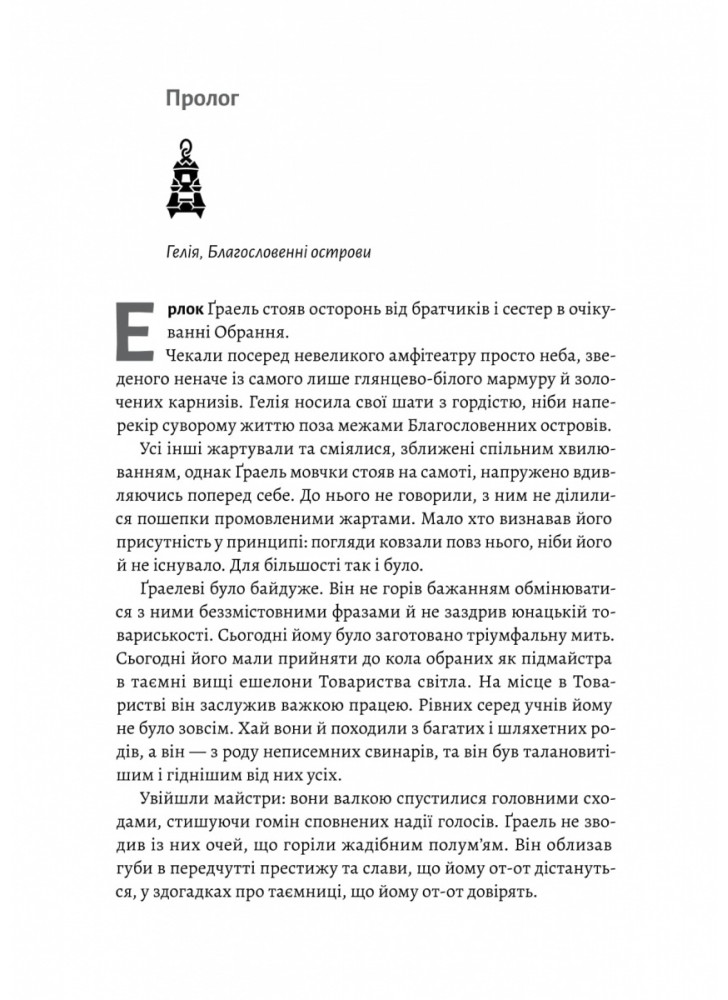 Пролог

Гелія, Благословенні острови

Ерлок Ґраель стояв осторонь від братчиків і сестер в очікуванні Обрання.

Чекали посеред невеликого амфітеатру просто неба, зведеного неначе із самого лише глянцево-білого мармуру й золочених карнизів. Гелія носила свої шати з гордістю, ніби наперекір суворому життю поза межами Благословенних островів.

Усі інші жартували та сміялися, зближені спільним хвилюванням, однак Ґраель стояв на самоті, напружено вдивляючись поперед себе. До нього не говорили, з ним не ділилися пошепки промовленими жартами. Мало хто визнавав його присутність у принципі: погляди ковзали повз нього, ніби його й не існувало. Для більшості так і було.

Ґраелеві було байдуже. Він не горів бажанням обмінюватися з ними беззмістовними фразами й не заздрив юнацькій товариськості. Сьогодні йому було заготовано тріумфальну мить. Сьогодні його мали прийняти до кола обраних як підмайстра в таємні вищі ешелони Товариства світла. На місце в Товаристві він заслужив важкою працею. Рівних серед учнів йому не було зовсім. Хай вони й походили з багатих і шляхетних родів, а він — з роду неписемних свинарів, та він був талановитішим і гіднішим від них усіх.

Увійшли майстри: вони валкою спустилися головними сходами, стишуючи гомін сповнених надії голосів. Ґраель не зводив із них очей, що горіли жадібним полум'ям. Він облизав губи в передчутті престижу та слави, що йому от-от дістануться, у здогадках про таємниці, що йому от-от довірять.